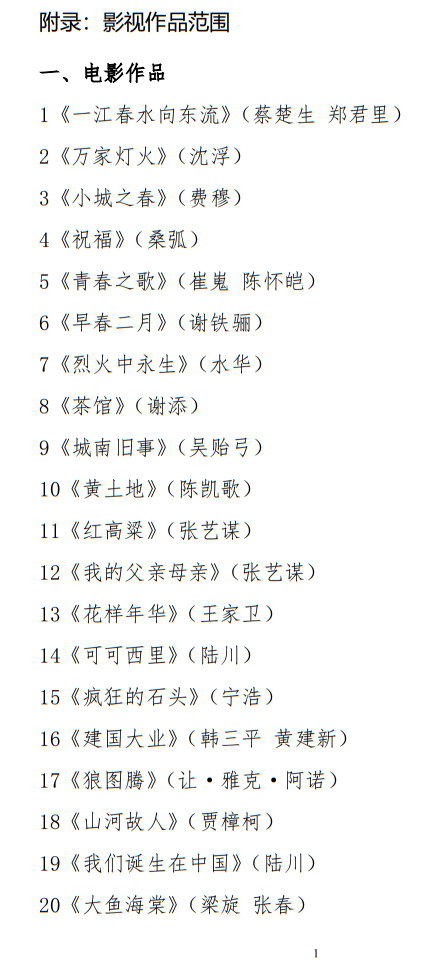 附录：影视作品范围

一、电影作品

1《一江春水向东流》（蔡楚生 郑君里）

2《万家灯火》（沈浮）

3《小城之春》（费穆）

4《祝福》（桑弧）

5《青春之歌》（崔嵬 陈怀皑）

6《早春二月》（谢铁骊）

7《烈火中永生》（水华）

8《茶馆》（谢添）

9《城南旧事》（吴贻弓）

10《黄土地》（陈凯歌）

11《红高粱》（张艺谋）

12《我的父亲母亲》（张艺谋）

13《花样年华》（王家卫）

14《可可西里》（陆川）

15《疯狂的石头》（宁浩）

16《建国大业》（韩三平 黄建新）

17《狼图腾》（让·雅克·阿诺）

18《山河故人》（贾樟柯）

19《我们诞生在中国》（陆川）

20《大鱼海棠》（梁旋 张春）

1